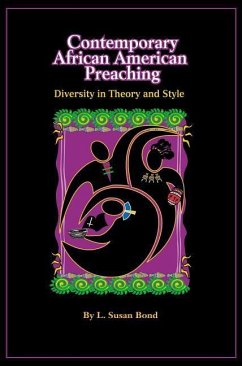 Contemporary African American Preaching

Diversity in Theory and Style

By L. Susan Bond